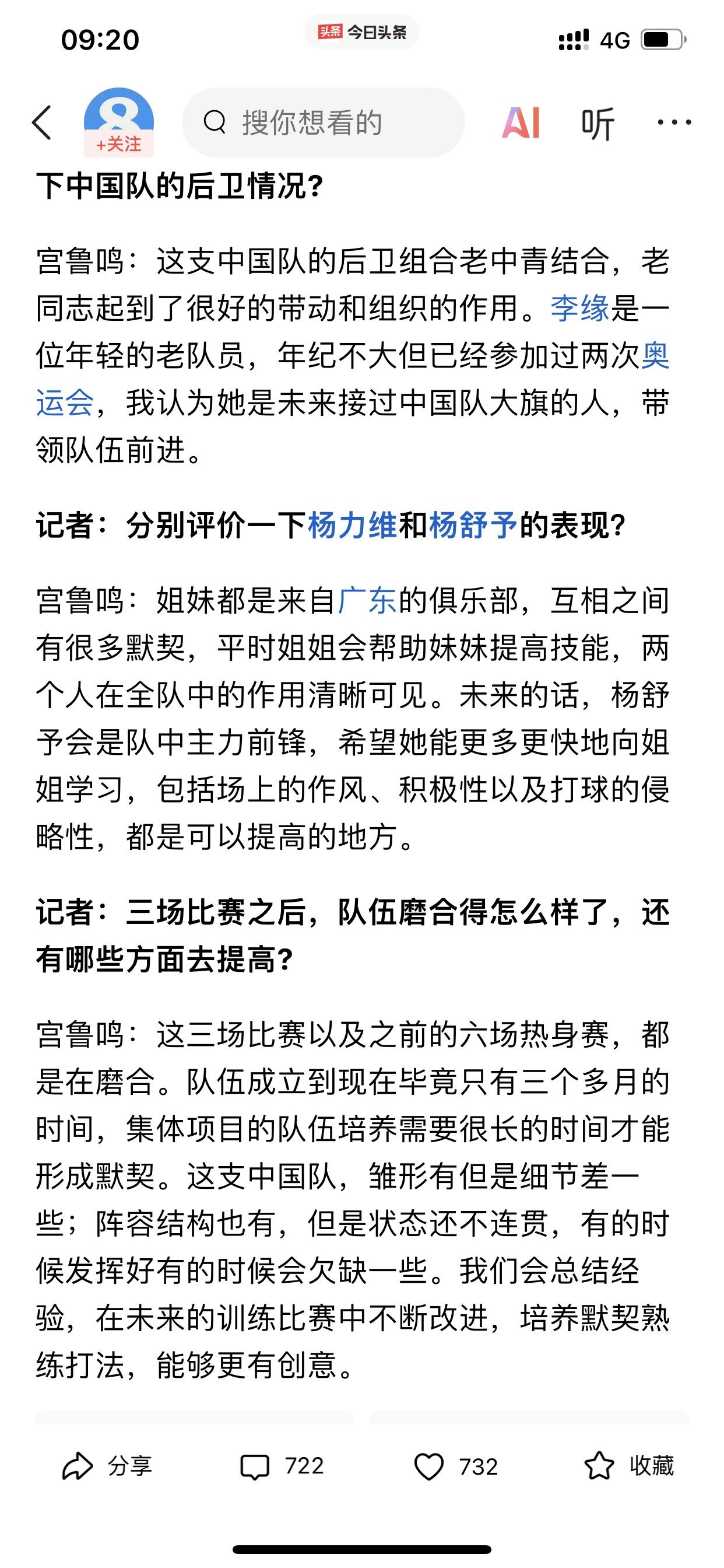 09:20

头条 今日头条

4G

+关注

搜你想看的

AI 听 ···

下中国队的后卫情况?

宫鲁鸣：这支中国队的后卫组合老中青结合，老同志起到了很好的带动和组织的作用。李缘是一位年轻的老队员，年纪不大但已经参加过两次奥运会，我认为她是未来接过中国队大旗的人，带领队伍前进。

记者：分别评价一下杨力维和杨舒予的表现?

宫鲁鸣：姐妹都是来自广东的俱乐部，互相之间有很多默契，平时姐姐会帮助妹妹提高技能，两个人在全队中的作用清晰可见。未来的话，杨舒予会是队中主力前锋，希望她能更多更快地向姐姐学习，包括场上的作风、积极性以及打球的侵略性，都是可以提高的地方。

记者：三场比赛之后，队伍磨合得怎么样了，还有哪些方面去提高?

宫鲁鸣：这三场比赛以及之前的六场热身赛，都是在磨合。队伍成立到现在毕竟只有三个多月的时间，集体项目的队伍培养需要很长的时间才能形成默契。这支中国队，雏形有但是细节差一些；阵容结构也有，但是状态还不连贯，有的时候发挥好有的时候会欠缺一些。我们会总结经验，在未来的训练比赛中不断改进，培养默契熟练打法，能够更有创意。

分享 722 732 收藏